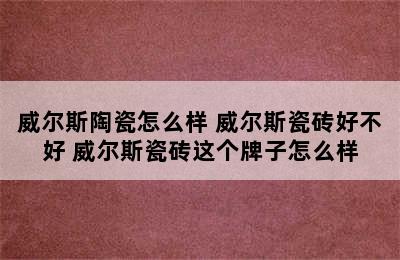 威尔斯陶瓷怎么样 威尔斯瓷砖好不好 威尔斯瓷砖这个牌子怎么样